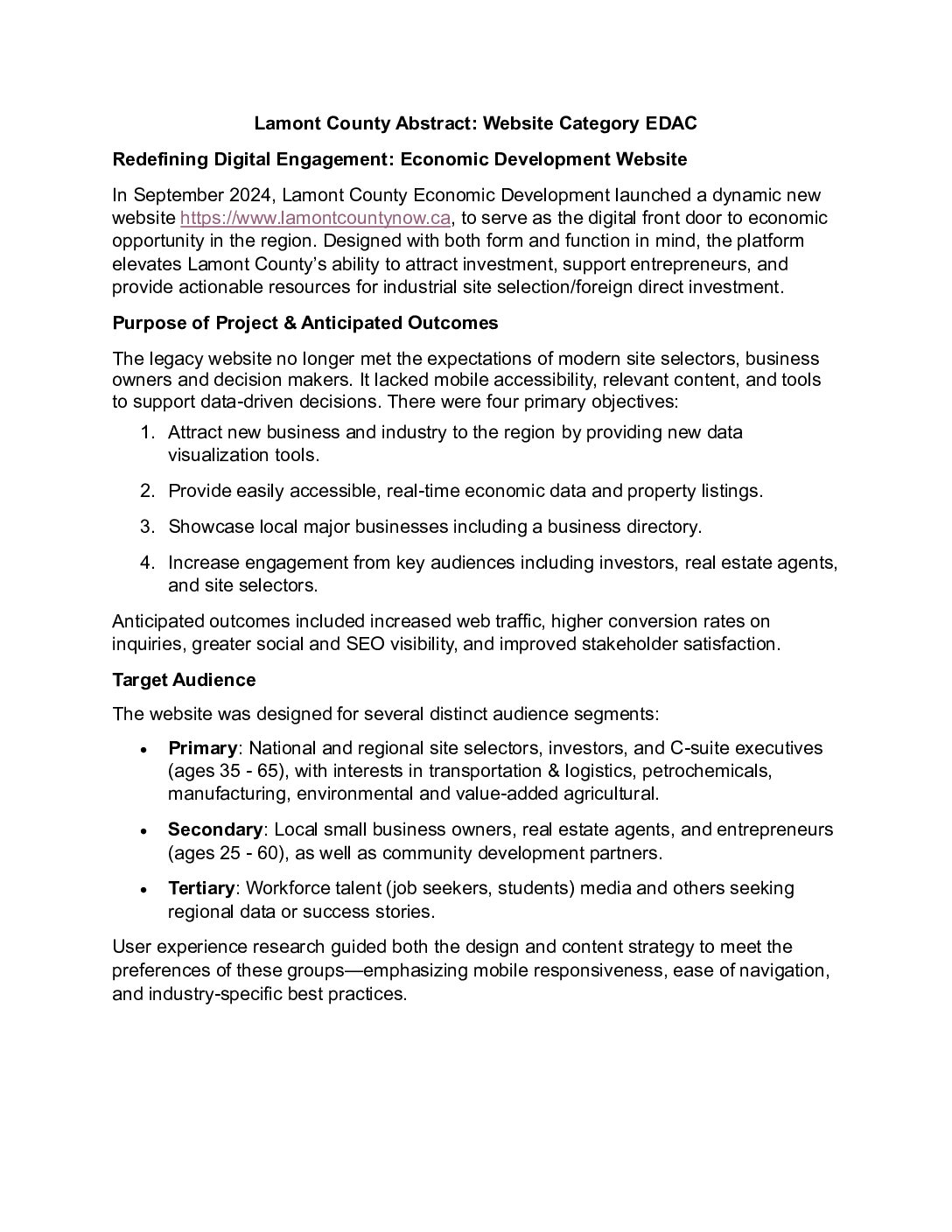 Lamont County Abstract: Website Category EDAC

Redefining Digital Engagement: Economic Development Website

In September 2024, Lamont County Economic Development launched a dynamic new website https://www.lamontcountynow.ca, to serve as the digital front door to economic opportunity in the region. Designed with both form and function in mind, the platform elevates Lamont County's ability to attract investment, support entrepreneurs, and provide actionable resources for industrial site selection/foreign direct investment.

Purpose of Project & Anticipated Outcomes

The legacy website no longer met the expectations of modern site selectors, business owners and decision makers. It lacked mobile accessibility, relevant content, and tools to support data-driven decisions. There were four primary objectives:

1. Attract new business and industry to the region by providing new data visualization tools.

2. Provide easily accessible, real-time economic data and property listings.

3. Showcase local major businesses including a business directory.

4. Increase engagement from key audiences including investors, real estate agents, and site selectors.

Anticipated outcomes included increased web traffic, higher conversion rates on inquiries, greater social and SEO visibility, and improved stakeholder satisfaction.

Target Audience

The website was designed for several distinct audience segments:

• Primary: National and regional site selectors, investors, and C-suite executives (ages 35 - 65), with interests in transportation & logistics, petrochemicals, manufacturing, environmental and value-added agricultural.

• Secondary: Local small business owners, real estate agents, and entrepreneurs (ages 25 - 60), as well as community development partners.

• Tertiary: Workforce talent (job seekers, students) media and others seeking regional data or success stories.

User experience research guided both the design and content strategy to meet the preferences of these groups—emphasizing mobile responsiveness, ease of navigation, and industry-specific best practices.